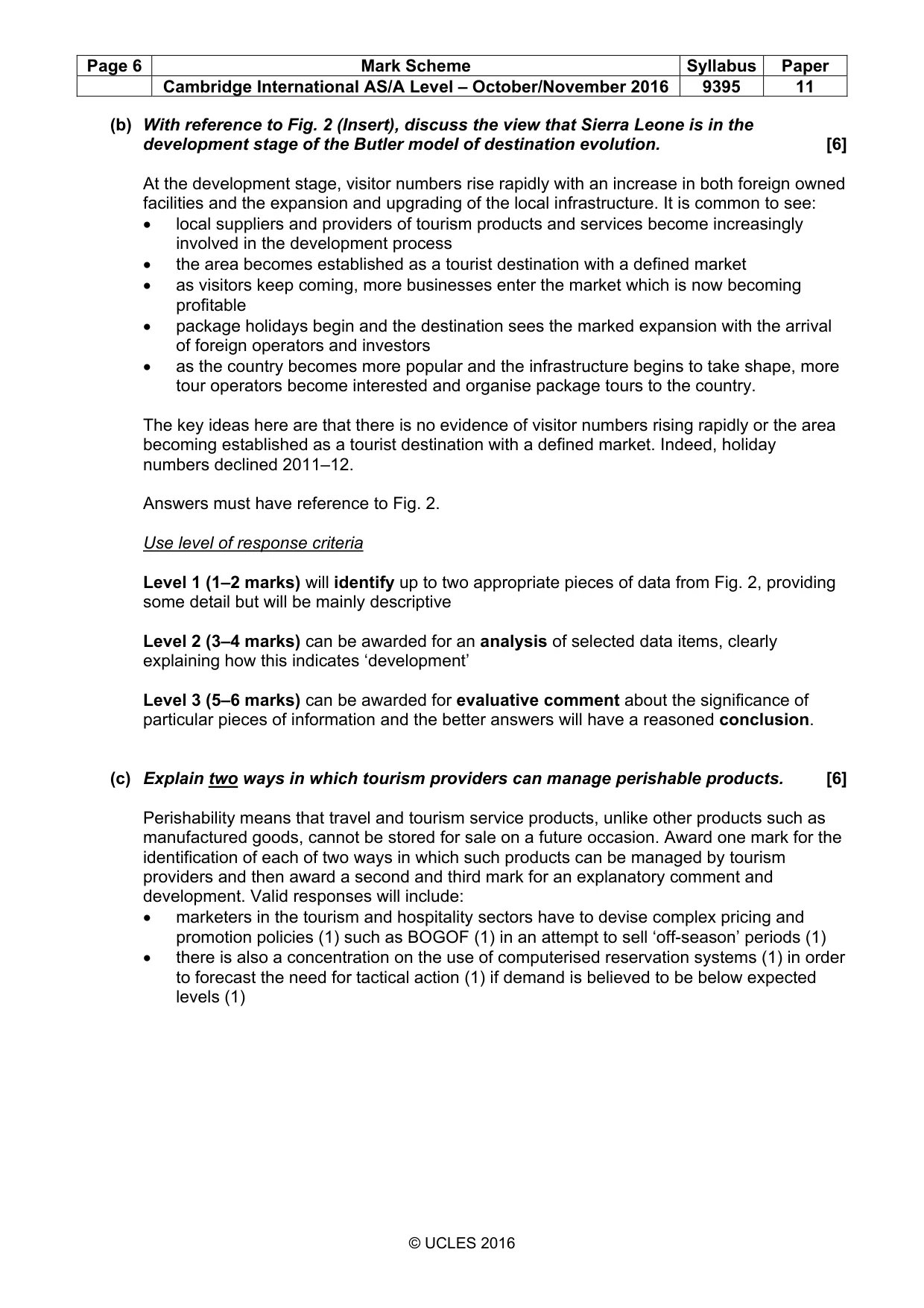 | Page 6 | Mark Scheme | Syllabus | Paper |
|---|---|---|---|
| | Cambridge International AS/A Level – October/November 2016 | 9395 | 11 |

(b) With reference to Fig. 2 (Insert), discuss the view that Sierra Leone is in the development stage of the Butler model of destination evolution. [6]

At the development stage, visitor numbers rise rapidly with an increase in both foreign owned facilities and the expansion and upgrading of the local infrastructure. It is common to see:
• local suppliers and providers of tourism products and services become increasingly involved in the development process
• the area becomes established as a tourist destination with a defined market
• as visitors keep coming, more businesses enter the market which is now becoming profitable
• package holidays begin and the destination sees the marked expansion with the arrival of foreign operators and investors
• as the country becomes more popular and the infrastructure begins to take shape, more tour operators become interested and organise package tours to the country.

The key ideas here are that there is no evidence of visitor numbers rising rapidly or the area becoming established as a tourist destination with a defined market. Indeed, holiday numbers declined 2011–12.

Answers must have reference to Fig. 2.

Use level of response criteria

Level 1 (1–2 marks) will identify up to two appropriate pieces of data from Fig. 2, providing some detail but will be mainly descriptive

Level 2 (3–4 marks) can be awarded for an analysis of selected data items, clearly explaining how this indicates 'development'

Level 3 (5–6 marks) can be awarded for evaluative comment about the significance of particular pieces of information and the better answers will have a reasoned conclusion.

(c) Explain two ways in which tourism providers can manage perishable products. [6]

Perishability means that travel and tourism service products, unlike other products such as manufactured goods, cannot be stored for sale on a future occasion. Award one mark for the identification of each of two ways in which such products can be managed by tourism providers and then award a second and third mark for an explanatory comment and development. Valid responses will include:
• marketers in the tourism and hospitality sectors have to devise complex pricing and promotion policies (1) such as BOGOF (1) in an attempt to sell 'off-season' periods (1)
• there is also a concentration on the use of computerised reservation systems (1) in order to forecast the need for tactical action (1) if demand is believed to be below expected levels (1)

© UCLES 2016